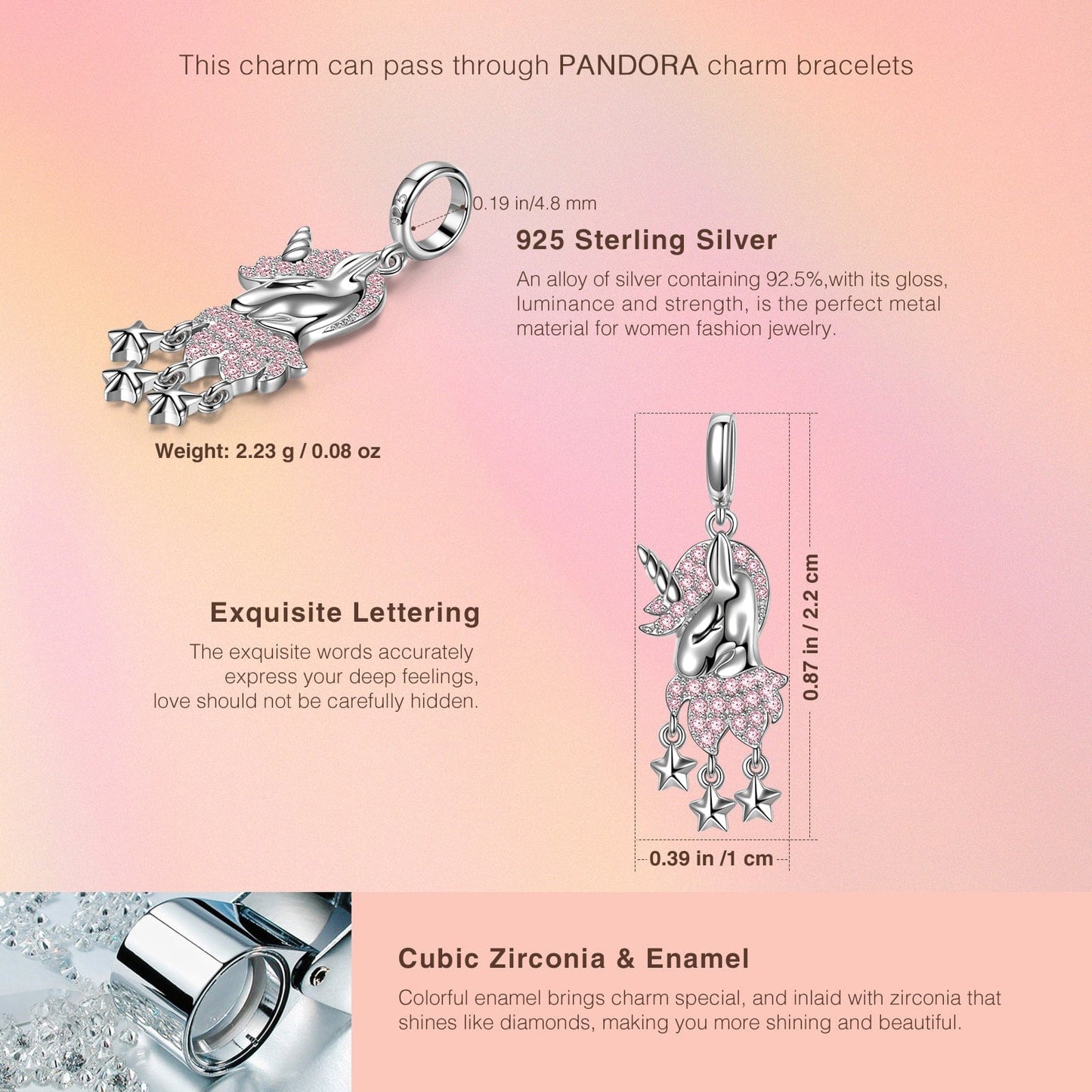 This charm can pass through PANDORA charm bracelets

0.19 in/4.8 mm

925 Sterling Silver

An alloy of silver containing 92.5%,with its gloss, luminance and strength, is the perfect metal material for women fashion jewelry.

Weight: 2.23 g / 0.08 oz

Exquisite Lettering

The exquisite words accurately express your deep feelings, love should not be carefully hidden.

0.87 in / 2.2 cm

0.39 in /1 cm

Cubic Zirconia & Enamel

Colorful enamel brings charm special, and inlaid with zirconia that shines like diamonds, making you more shining and beautiful.